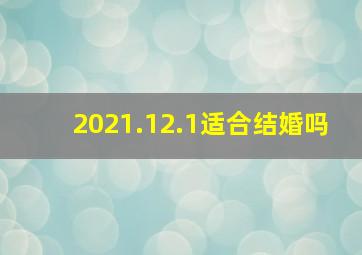 2021.12.1适合结婚吗